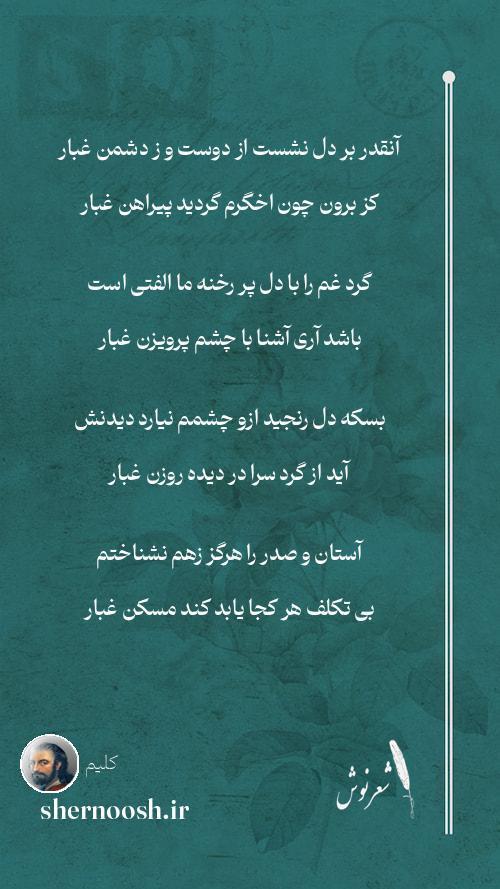 آنقدر بر دل نشست از دوست و ز دشمن غبار
کز برون چون اخگرم گردید پیراهن غبار

گرد غم را با دل پر رخنه ما الفتی است
باشد آری آشنا با چشم پرویزن غبار

بسکه دل رنجید ازو چشمم نیارد دیدنش
آید از گرد سرا در دیده روزن غبار

آستان و صدر را هرگز زهم نشناختم
بی تکلف هر کجا یابد کند مسکن غبار

کلیم
shernoosh.ir
شعرنوش